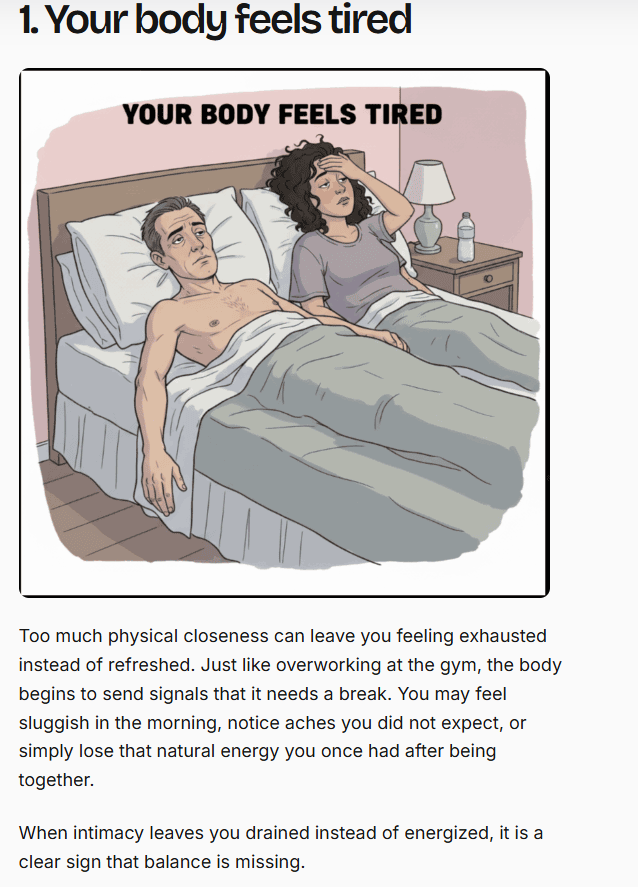 1. Your body feels tired

YOUR BODY FEELS TIRED

Too much physical closeness can leave you feeling exhausted instead of refreshed. Just like overworking at the gym, the body begins to send signals that it needs a break. You may feel sluggish in the morning, notice aches you did not expect, or simply lose that natural energy you once had after being together.

When intimacy leaves you drained instead of energized, it is a clear sign that balance is missing.